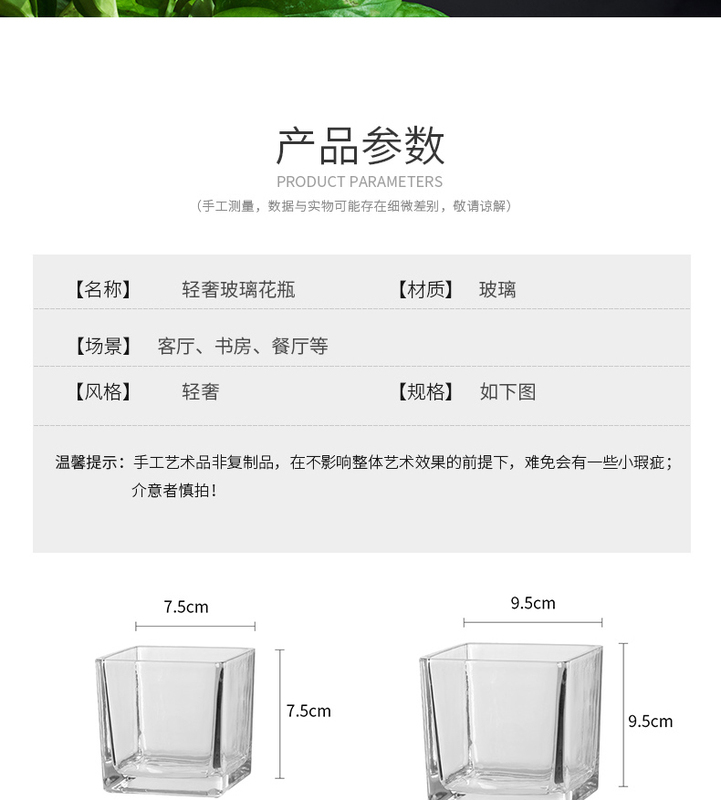 产品参数

PRODUCT PARAMETERS

（手工测量，数据与实物可能存在细微差别，敬请谅解）

【名称】 轻奢玻璃花瓶 【材质】 玻璃

【场景】 客厅、书房、餐厅等

【风格】 轻奢 【规格】 如下图

温馨提示：手工艺术品非复制品，在不影响整体艺术效果的前提下，难免会有一些小瑕疵；介意者慎拍！

7.5cm

7.5cm

9.5cm

9.5cm